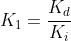 $K_1 = \frac{K_d}{K_i}$